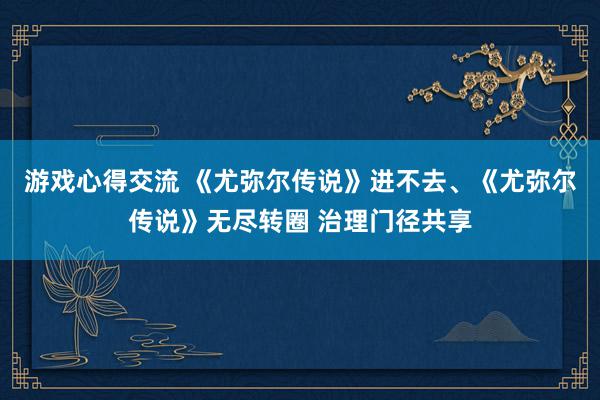 游戏心得交流 《尤弥尔传说》进不去、《尤弥尔传说》无尽转圈 治理门径共享